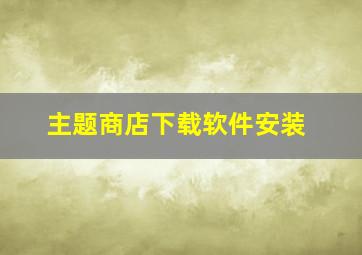 主题商店下载软件安装